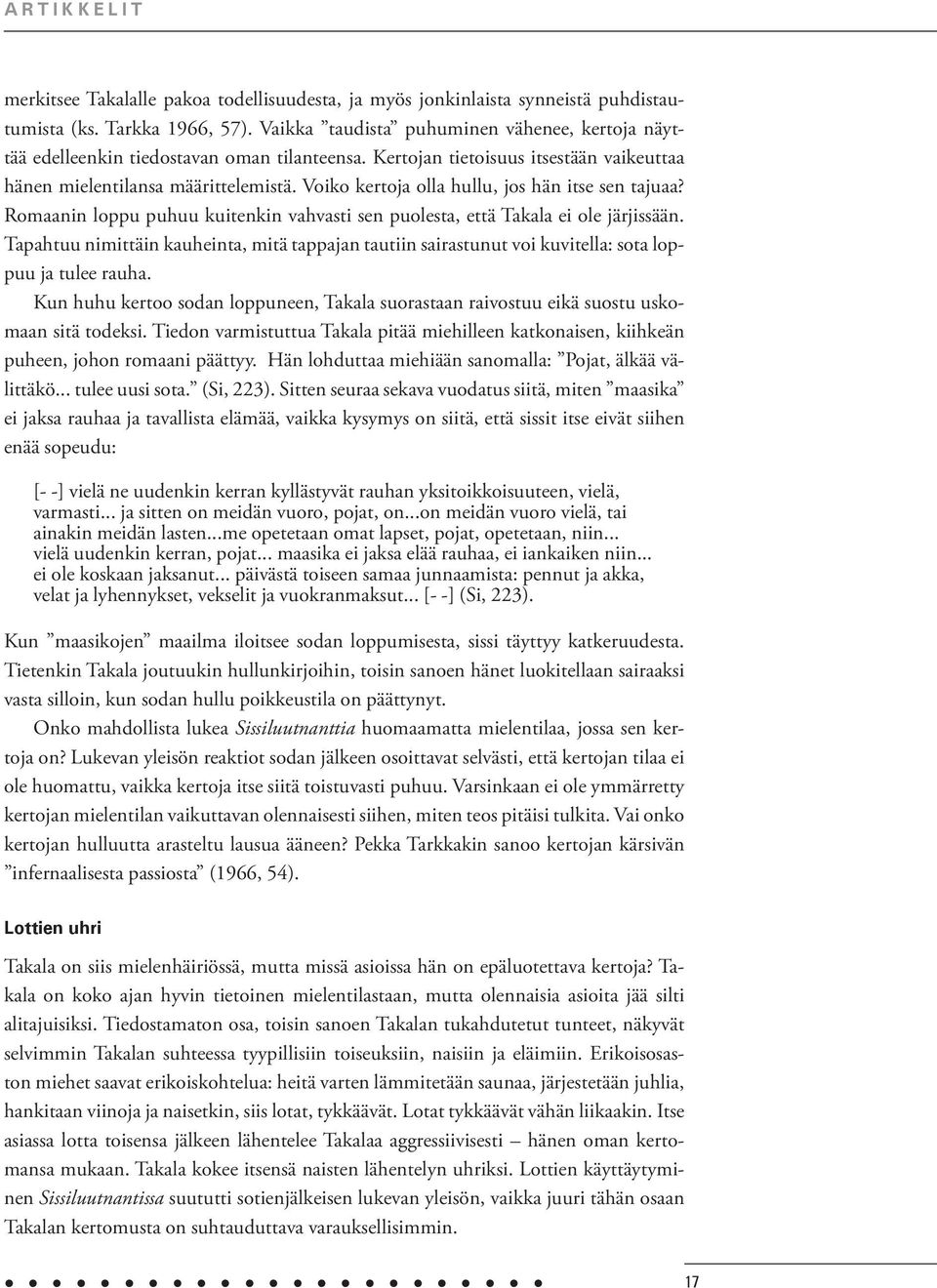 ARTIKKELIT

merkitsee Takalalle pakoa todellisuudesta, ja myös jonkinlaista synneistä puhdistautumista (ks. Tarkka 1966, 57). Vaikka ”taudista” puhuminen vähenee, kertoja näyttää edelleenkin tiedostavan oman tilanteensa. Kertojan tietoisuus itsestään vaikeuttaa hänen mielentilansa määrittelemistä. Voiko kertoja olla hullu, jos hän itse sen tajuaa? Romaanin loppu puhuu kuitenkin vahvasti sen puolesta, että Takala ei ole järjissään. Tapahtuu nimittäin kauheinta, mitä tappajan tautiin sairastunut voi kuvitella: sota loppuu ja tulee rauha.

Kun huhu kertoo sodan loppuneen, Takala suorastaan raivostuu eikä suostu uskomaan sitä todeksi. Tiedon varmistuttua Takala pitää miehilleen katkonaisen, kiihkeän puheen, johon romaani päättyy. Hän lohduttaa miehiään sanomalla: ”Pojat, älkää välittäkö... tulee uusi sota.” (Si, 223). Sitten seuraa sekava vuodatus siitä, miten ”maasika” ei jaksa rauhaa ja tavallista elämää, vaikka kysymys on siitä, että sissit itse eivät siihen enää sopeudu:

[- -] vielä ne uudenkin kerran kyllästyvät rauhan yksitoikkoisuuteen, vielä, varmasti... ja sitten on meidän vuoro, pojat, on...on meidän vuoro vielä, tai ainakin meidän lasten...me opetetaan omat lapset, pojat, opetetaan, niin... vielä uudenkin kerran, pojat... maasika ei jaksa elää rauhaa, ei iankaiken niin... ei ole koskaan jaksanut... päivästä toiseen samaa junnaamista: pennut ja akka, velat ja lyhennykset, vekselit ja vuokranmaksut... [- -] (Si, 223).

Kun ”maasikojen” maailma iloitsee sodan loppumisesta, sissi täyttyy katkeruudesta. Tietenkin Takala joutuukin hullunkirjoihin, toisin sanoen hänet luokitellaan sairaaksi vasta silloin, kun sodan hullu poikkeustila on päättynyt.

Onko mahdollista lukea Sissiluutnanttia huomaamatta mielentilaa, jossa sen kertoja on? Lukevan yleisön reaktiot sodan jälkeen osoittavat selvästi, että kertojan tilaa ei ole huomattu, vaikka kertoja itse siitä toistuvasti puhuu. Varsinkaan ei ole ymmärretty kertojan mielentilan vaikuttavan olennaisesti siihen, miten teos pitäisi tulkita. Vai onko kertojan hulluutta arasteltu lausua ääneen? Pekka Tarkkakin sanoo kertojan kärsivän ”infernaalisesta passiosta” (1966, 54).

Lottien uhri

Takala on siis mielenhäiriössä, mutta missä asioissa hän on epäluotettava kertoja? Takala on koko ajan hyvin tietoinen mielentilastaan, mutta olennaisia asioita jää silti alitajuisiksi. Tiedostamaton osa, toisin sanoen Takalan tukahdutetut tunteet, näkyvät selvimmin Takalan suhteessa tyypillisiin toiseuksiin, naisiin ja eläimiin. Erikoisosaston miehet saavat erikoiskohtelua: heitä varten lämmitetään saunaa, järjestetään juhlia, hankitaan viinoja ja naisetkin, siis lotat, tykkäävät. Lotat tykkäävät vähän liikaakin. Itse asiassa lotta toisensa jälkeen lähentelee Takalaa aggressiivisesti – hänen oman kertomansa mukaan. Takala kokee itsensä naisten lähentelyn uhriksi. Lottien käyttäytyminen Sissiluutnantissa suututti sotienjälkeisen lukevan yleisön, vaikka juuri tähän osaan Takalan kertomusta on suhtauduttava varauksellisimmin.

17